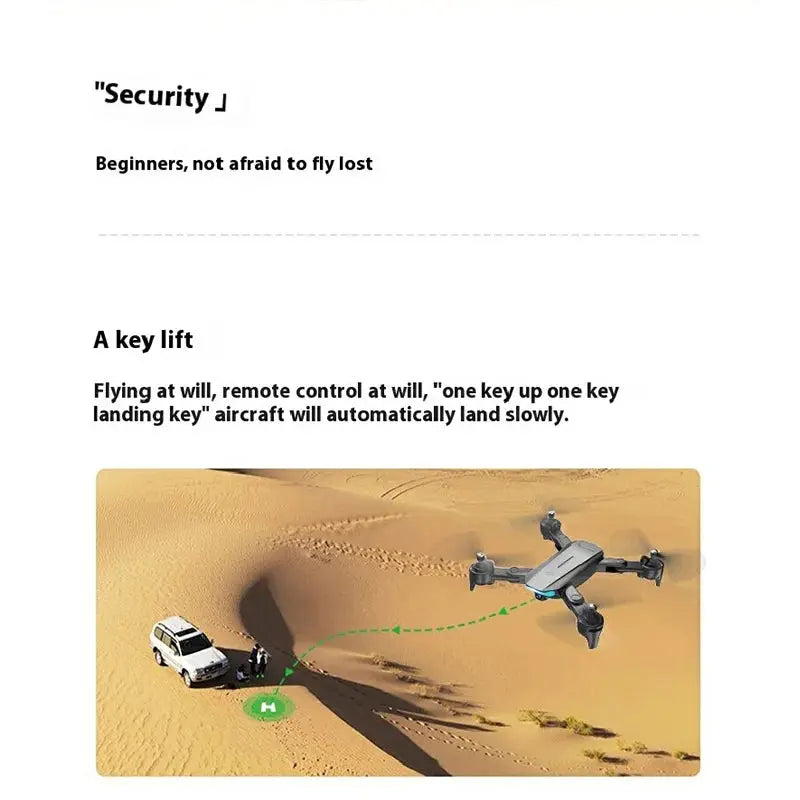 "Security 」

Beginners, not afraid to fly lost

A key lift

Flying at will, remote control at will, "one key up one key landing key" aircraft will automatically land slowly.

H